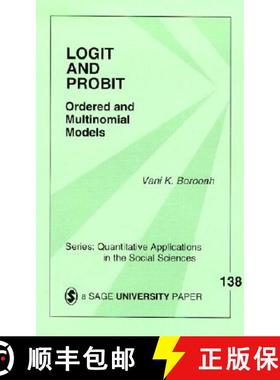 LOGIT AND PROBIT

Ordered and Multinomial Models

Vani K. Borooah

Series: Quantitative Applications in the Social Sciences

138

a SAGE UNIVERSITY PAPER

顺丰包邮

正版保